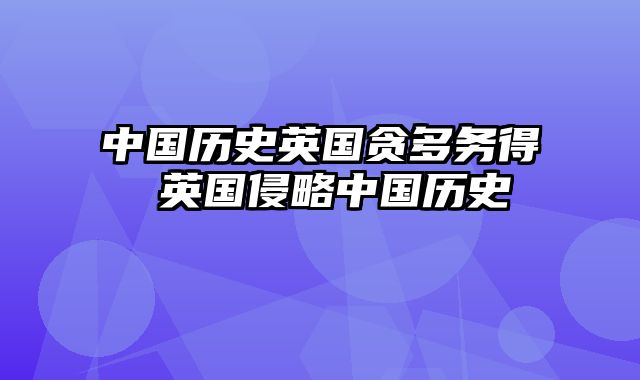 中国历史英国贪多务得
英国侵略中国历史